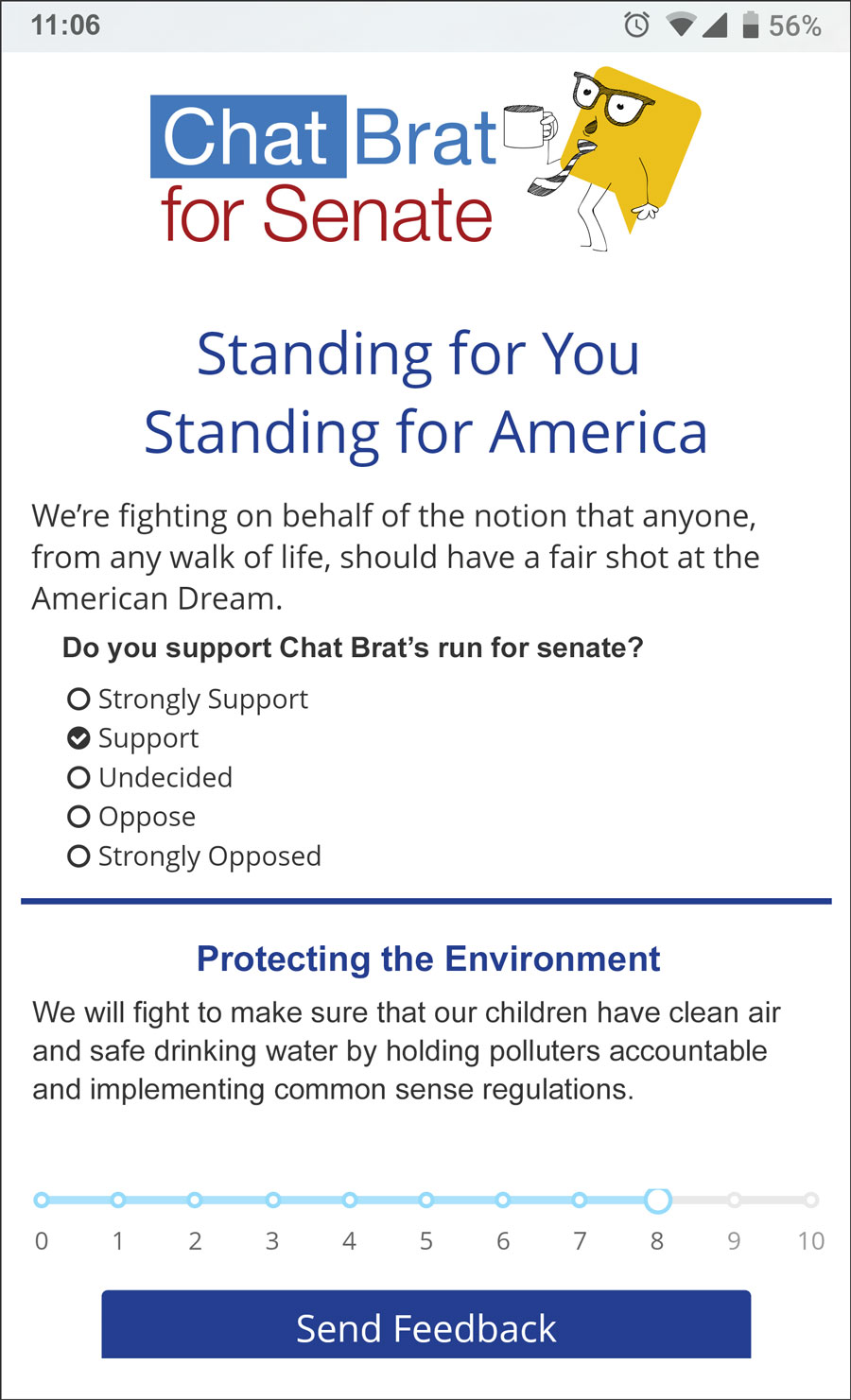 11:06

56%

Chat Brat
for Senate

Standing for You
Standing for America

We're fighting on behalf of the notion that anyone, from any walk of life, should have a fair shot at the American Dream.

Do you support Chat Brat's run for senate?

Strongly Support
Support
Undecided
Oppose
Strongly Opposed

Protecting the Environment

We will fight to make sure that our children have clean air and safe drinking water by holding polluters accountable and implementing common sense regulations.

0 1 2 3 4 5 6 7 8 9 10

Send Feedback